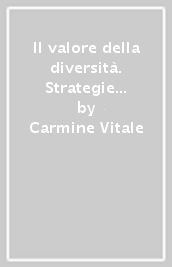 Il valore della diversità. Strategie...
by
Carmine Vitale